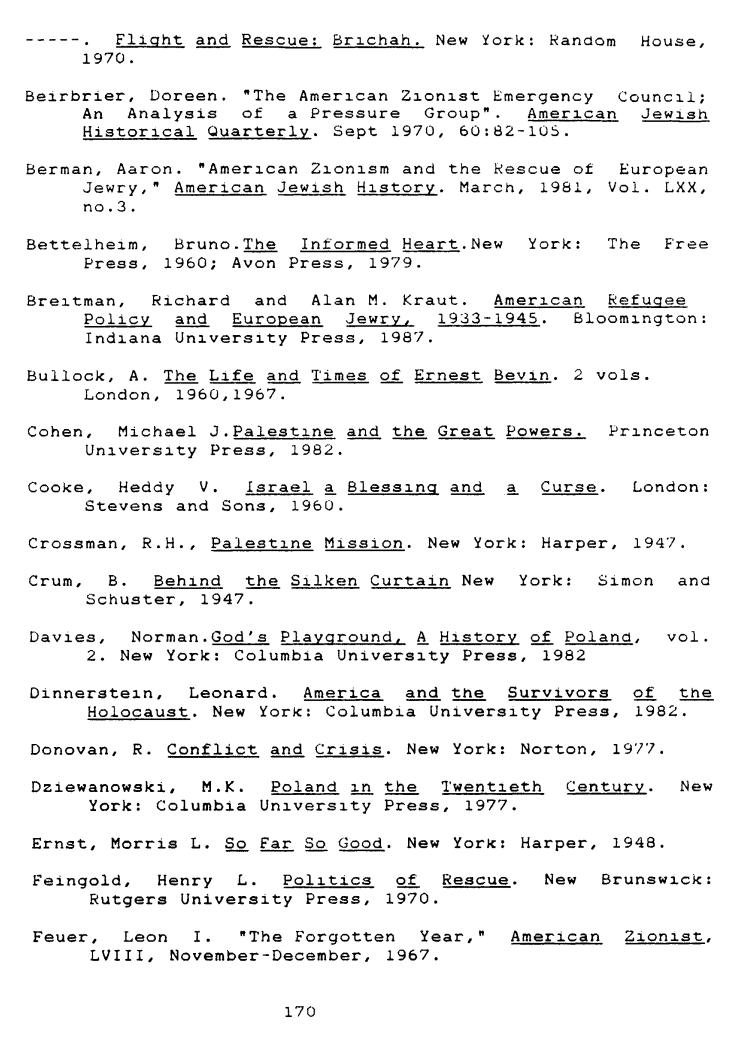 -----. Flight and Rescue: Brichah. New York: Random House, 1970.

Beirbrier, Doreen. "The American Zionist Emergency Council; An Analysis of a Pressure Group". American Jewish Historical Quarterly. Sept 1970, 60:82-105.

Berman, Aaron. "American Zionism and the Rescue of European Jewry," American Jewish History. March, 1981, Vol. LXX, no.3.

Bettelheim, Bruno.The Informed Heart.New York: The Free Press, 1960; Avon Press, 1979.

Breitman, Richard and Alan M. Kraut. American Refugee Policy and European Jewry, 1933-1945. Bloomington: Indiana University Press, 1987.

Bullock, A. The Life and Times of Ernest Bevin. 2 vols. London, 1960,1967.

Cohen, Michael J.Palestine and the Great Powers. Princeton University Press, 1982.

Cooke, Heddy V. Israel a Blessing and a Curse. London: Stevens and Sons, 1960.

Crossman, R.H., Palestine Mission. New York: Harper, 1947.

Crum, B. Behind the Silken Curtain New York: Simon and Schuster, 1947.

Davies, Norman.God's Playground, A History of Poland, vol. 2. New York: Columbia University Press, 1982

Dinnerstein, Leonard. America and the Survivors of the Holocaust. New York: Columbia University Press, 1982.

Donovan, R. Conflict and Crisis. New York: Norton, 1977.

Dziewanowski, M.K. Poland in the Twentieth Century. New York: Columbia University Press, 1977.

Ernst, Morris L. So Far So Good. New York: Harper, 1948.

Feingold, Henry L. Politics of Rescue. New Brunswick: Rutgers University Press, 1970.

Feuer, Leon I. "The Forgotten Year," American Zionist, LVIII, November-December, 1967.

170